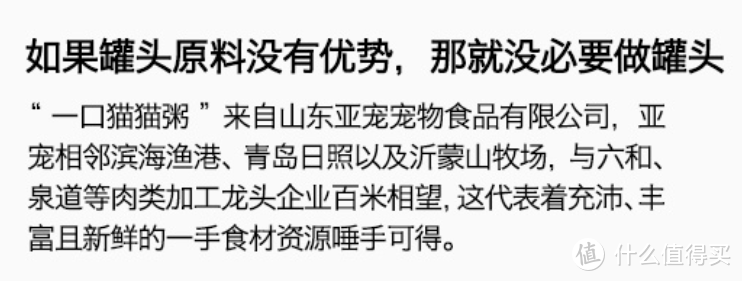 如果罐头原料没有优势，那就没必要做罐头

“ 一口猫猫粥 ”来自山东亚宠宠物食品有限公司，亚宠相邻滨海渔港、青岛日照以及沂蒙山牧场，与六和、泉道等肉类加工龙头企业百米相望，这代表着充沛、丰富且新鲜的一手食材资源唾手可得。

值 什么值得买